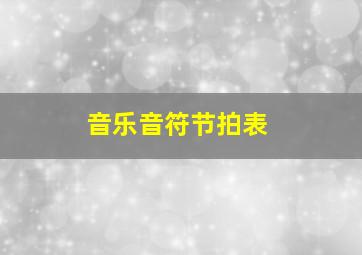 音乐音符节拍表